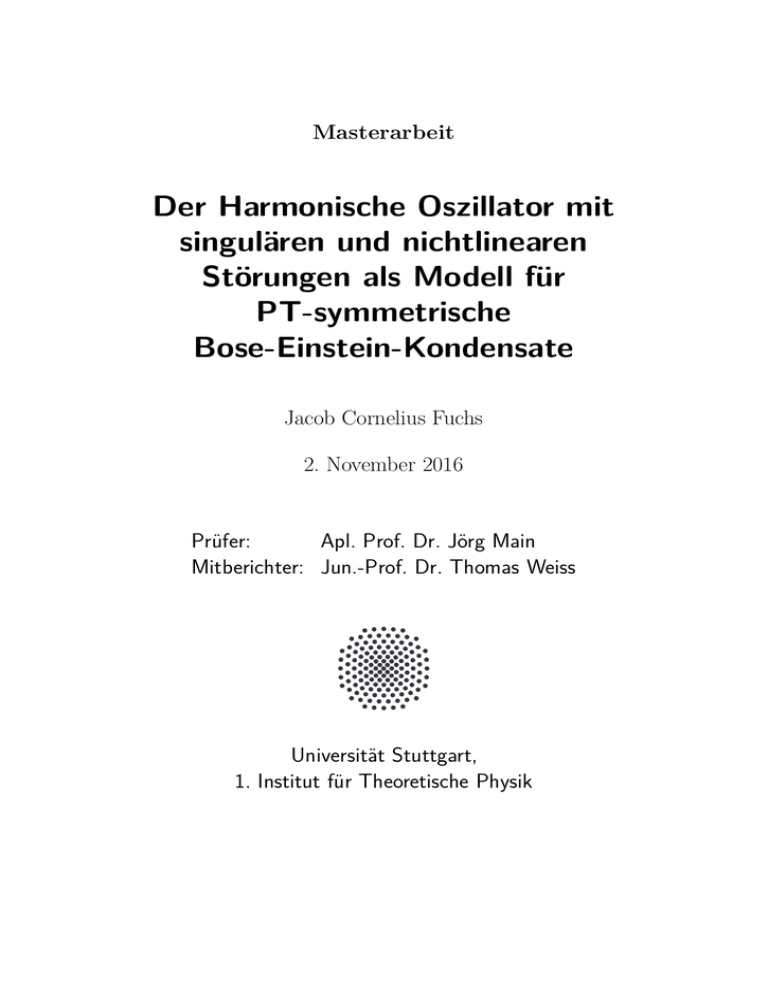 Masterarbeit

Der Harmonische Oszillator mit singulären und nichtlinearen Störungen als Modell für PT-symmetrische Bose-Einstein-Kondensate

Jacob Cornelius Fuchs

2. November 2016

Prüfer: Apl. Prof. Dr. Jörg Main
Mitberichter: Jun.-Prof. Dr. Thomas Weiss

Universität Stuttgart,
1. Institut für Theoretische Physik